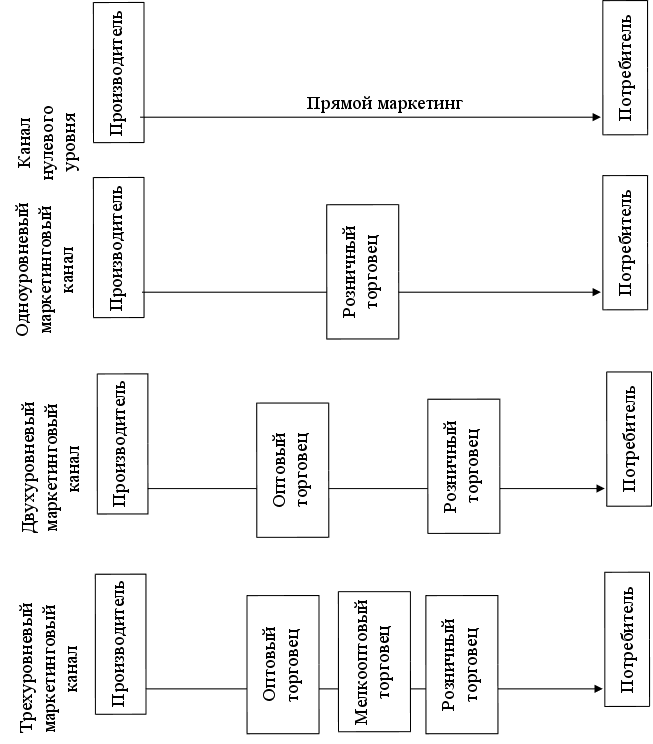 Канал нулевого уровня

Производитель

Прямой маркетинг

Потребитель

Одноуровневый маркетинговый канал

Производитель

Розничный торговец

Потребитель

Двухуровневый маркетинговый канал

Производитель

Оптовый торговец

Розничный торговец

Потребитель

Трехуровневый маркетинговый канал

Производитель

Оптовый торговец

Мелкооптовый торговец

Розничный торговец

Потребитель